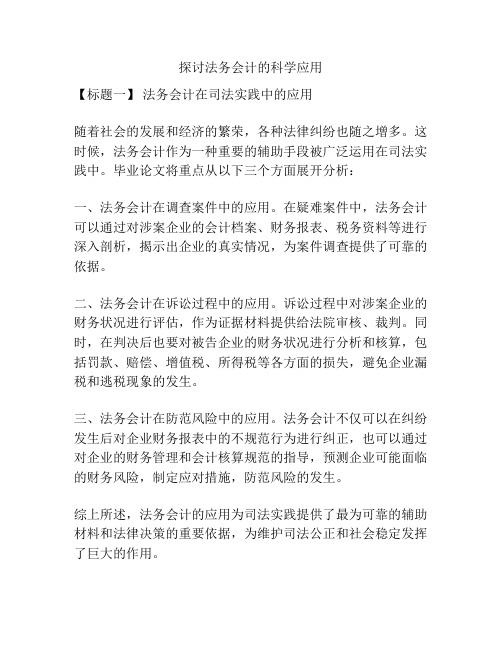 探讨法务会计的科学应用

【标题一】法务会计在司法实践中的应用

随着社会的发展和经济的繁荣，各种法律纠纷也随之增多。这时候，法务会计作为一种重要的辅助手段被广泛运用在司法实践中。毕业论文将重点从以下三个方面展开分析：

一、法务会计在调查案件中的应用。在疑难案件中，法务会计可以通过对涉案企业的会计档案、财务报表、税务资料等进行深入剖析，揭示出企业的真实情况，为案件调查提供了可靠的依据。

二、法务会计在诉讼过程中的应用。诉讼过程中对涉案企业的财务状况进行评估，作为证据材料提供给法院审核、裁判。同时，在判决后也要对被告企业的财务状况进行分析和核算，包括罚款、赔偿、增值税、所得税等各方面的损失，避免企业漏税和逃税现象的发生。

三、法务会计在防范风险中的应用。法务会计不仅可以在纠纷发生后对企业财务报表中的不规范行为进行纠正，也可以通过对企业的财务管理和会计核算规范的指导，预测企业可能面临的财务风险，制定应对措施，防范风险的发生。

综上所述，法务会计的应用为司法实践提供了最为可靠的辅助材料和法律决策的重要依据，为维护司法公正和社会稳定发挥了巨大的作用。